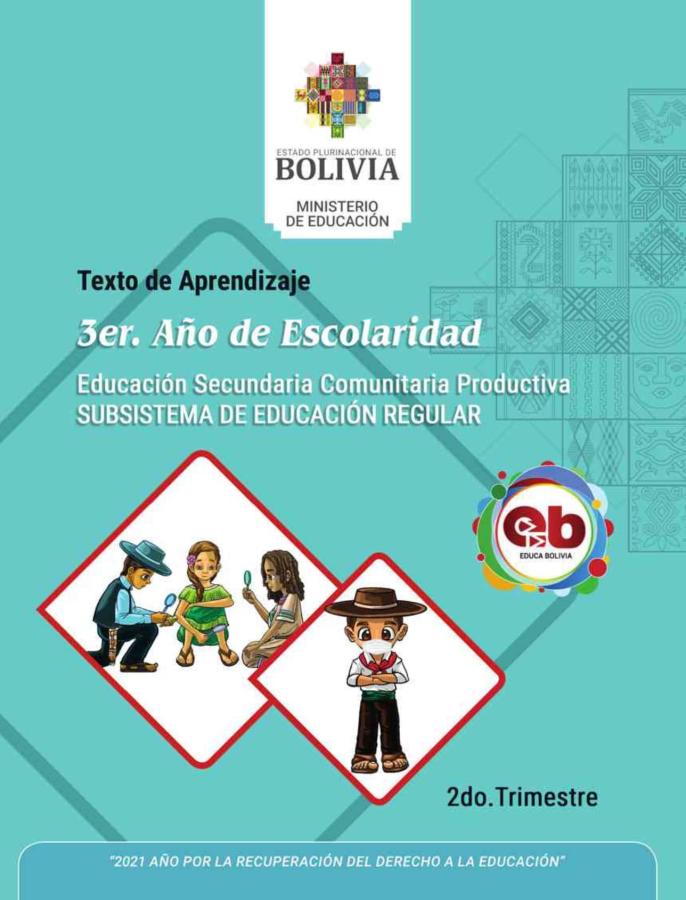 ESTADO PLURINACIONAL DE
BOLIVIA
MINISTERIO
DE EDUCACIÓN

Texto de Aprendizaje

3er. Año de Escolaridad

Educación Secundaria Comunitaria Productiva
SUBSISTEMA DE EDUCACIÓN REGULAR

eb
EDUCA BOLIVIA

2do.Trimestre

"2021 AÑO POR LA RECUPERACIÓN DEL DERECHO A LA EDUCACIÓN"